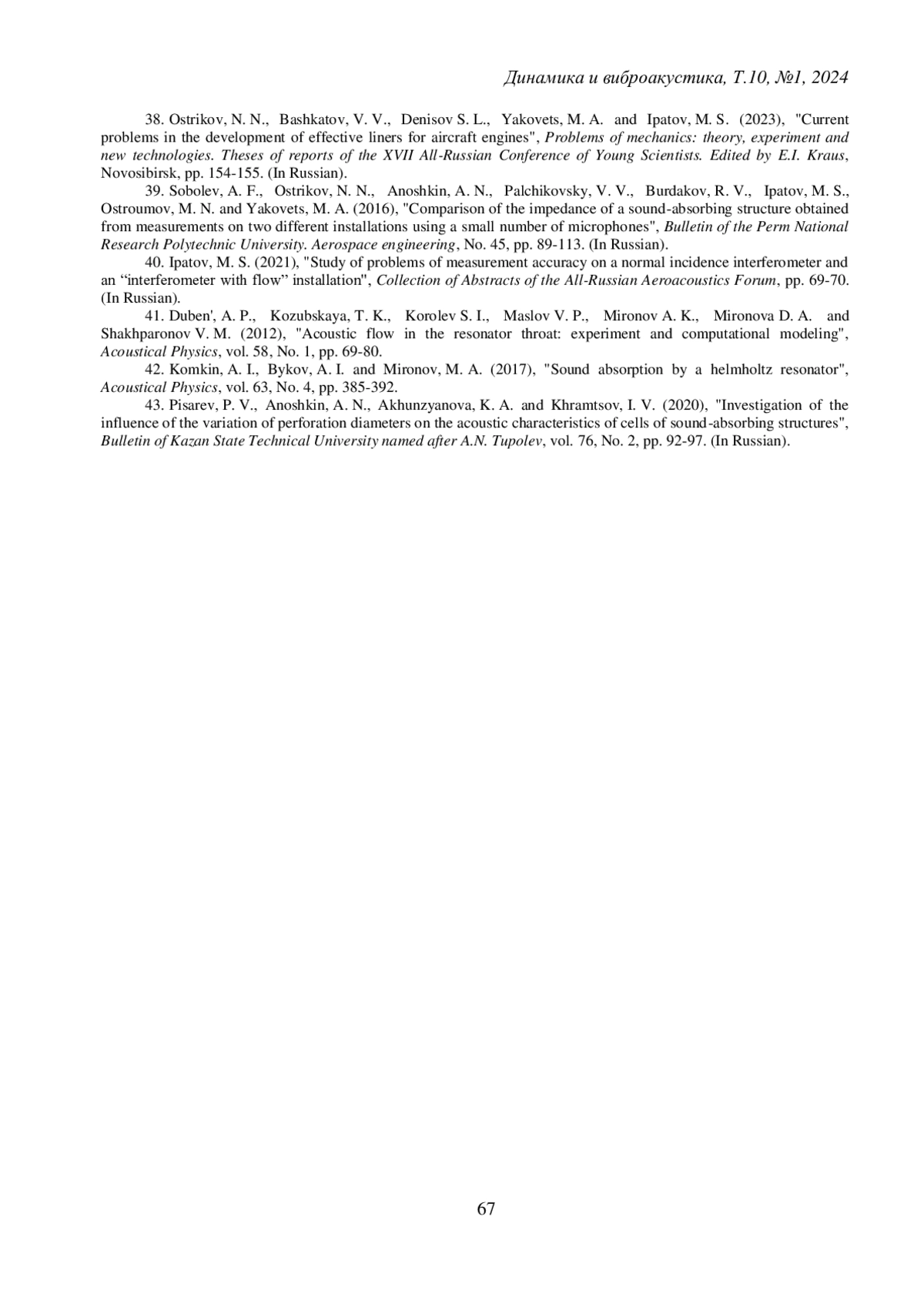 Динамика и виброакустика, Т.10, №1, 2024

38. Ostrikov, N. N., Bashkatov, V. V., Denisov S. L., Yakovets, M. A. and Ipatov, M. S. (2023), "Current problems in the development of effective liners for aircraft engines", Problems of mechanics: theory, experiment and new technologies. Theses of reports of the XVII All-Russian Conference of Young Scientists. Edited by E.I. Kraus, Novosibirsk, pp. 154-155. (In Russian).

39. Sobolev, A. F., Ostrikov, N. N., Anoshkin, A. N., Palchikovsky, V. V., Burdakov, R. V., Ipatov, M. S., Ostroumov, M. N. and Yakovets, M. A. (2016), "Comparison of the impedance of a sound-absorbing structure obtained from measurements on two different installations using a small number of microphones", Bulletin of the Perm National Research Polytechnic University. Aerospace engineering, No. 45, pp. 89-113. (In Russian).

40. Ipatov, M. S. (2021), "Study of problems of measurement accuracy on a normal incidence interferometer and an “interferometer with flow” installation", Collection of Abstracts of the All-Russian Aeroacoustics Forum, pp. 69-70. (In Russian).

41. Duben', A. P., Kozubskaya, T. K., Korolev S. I., Maslov V. P., Mironov A. K., Mironova D. A. and Shakhparonov V. M. (2012), "Acoustic flow in the resonator throat: experiment and computational modeling", Acoustical Physics, vol. 58, No. 1, pp. 69-80.

42. Komkin, A. I., Bykov, A. I. and Mironov, M. A. (2017), "Sound absorption by a helmholtz resonator", Acoustical Physics, vol. 63, No. 4, pp. 385-392.

43. Pisarev, P. V., Anoshkin, A. N., Akhunzyanova, K. A. and Khramtsov, I. V. (2020), "Investigation of the influence of the variation of perforation diameters on the acoustic characteristics of cells of sound-absorbing structures", Bulletin of Kazan State Technical University named after A.N. Tupolev, vol. 76, No. 2, pp. 92-97. (In Russian).

67